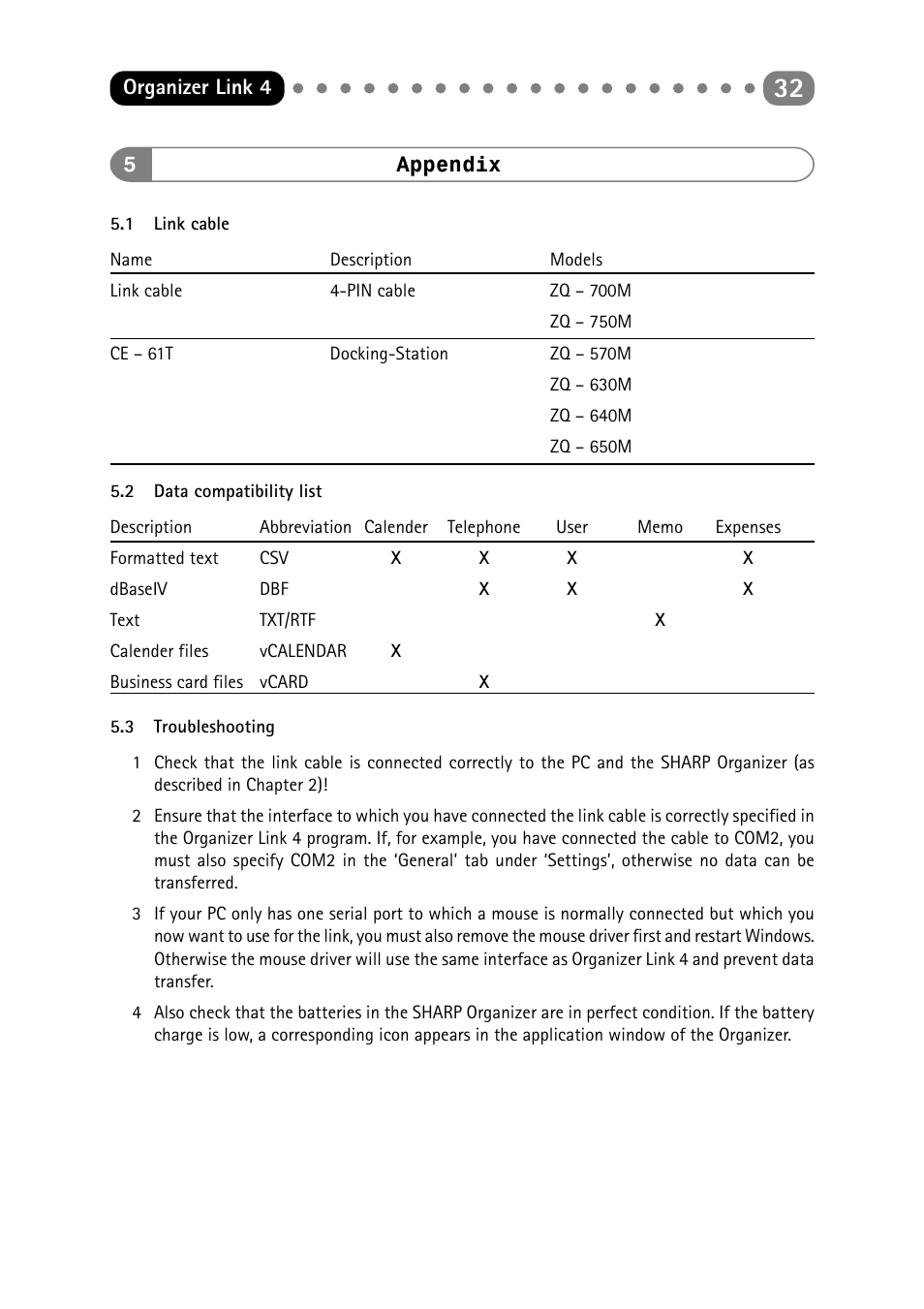 Organizer Link 4 32

5 Appendix

5.1 Link cable

| Name | Description | Models |
|---|---|---|
| Link cable | 4-PIN cable | ZQ – 700M |
| | | ZQ – 750M |
| CE – 61T | Docking-Station | ZQ – 570M |
| | | ZQ – 630M |
| | | ZQ – 640M |
| | | ZQ – 650M |

5.2 Data compatibility list

| Description | Abbreviation | Calender | Telephone | User | Memo | Expenses |
|---|---|---|---|---|---|---|
| Formatted text | CSV | X | X | X | | X |
| dBaseIV | DBF | | X | X | | X |
| Text | TXT/RTF | | | | X | |
| Calender files | vCALENDAR | X | | | | |
| Business card files | vCARD | | X | | | |

5.3 Troubleshooting

1 Check that the link cable is connected correctly to the PC and the SHARP Organizer (as described in Chapter 2)!

2 Ensure that the interface to which you have connected the link cable is correctly specified in the Organizer Link 4 program. If, for example, you have connected the cable to COM2, you must also specify COM2 in the ‘General’ tab under ‘Settings’, otherwise no data can be transferred.

3 If your PC only has one serial port to which a mouse is normally connected but which you now want to use for the link, you must also remove the mouse driver first and restart Windows. Otherwise the mouse driver will use the same interface as Organizer Link 4 and prevent data transfer.

4 Also check that the batteries in the SHARP Organizer are in perfect condition. If the battery charge is low, a corresponding icon appears in the application window of the Organizer.